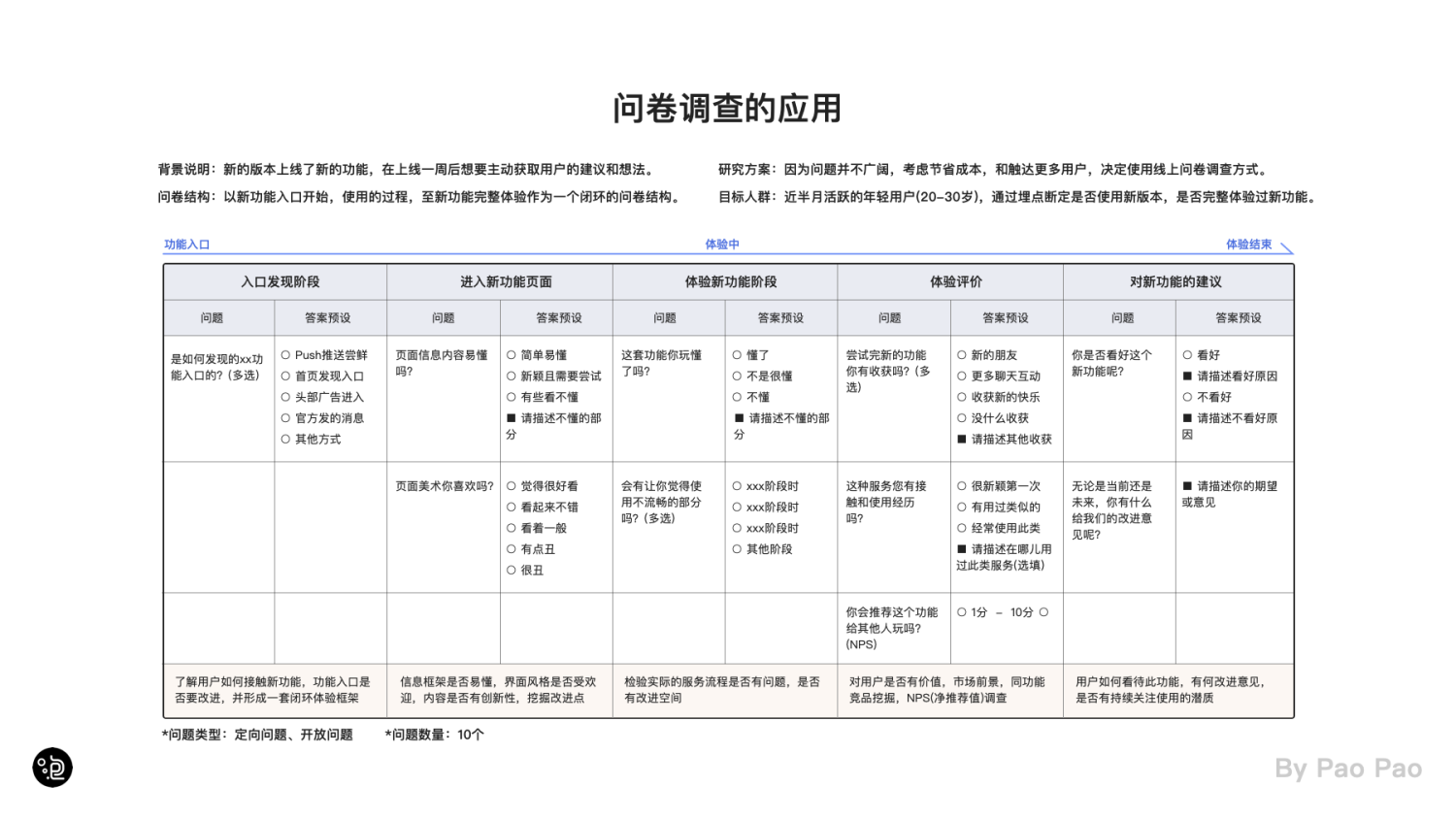 问卷调查的应用

背景说明：新的版本上线了新的功能，在上线一周后想要主动获取用户的建议和想法。

问卷结构：以新功能入口开始，使用的过程，至新功能完整体验作为一个闭环的问卷结构。

研究方案：因为问题并不广阔，考虑节省成本，和触达更多用户，决定使用线上问卷调查方式。

目标人群：近半月活跃的年轻用户(20–30岁)，通过埋点断定是否使用新版本，是否完整体验过新功能。

功能入口 体验中 体验结束

| 入口发现阶段 | | 进入新功能页面 | | 体验新功能阶段 | | 体验评价 | | 对新功能的建议 | |
|---|---|---|---|---|---|---|---|---|---|
| 问题 | 答案预设 | 问题 | 答案预设 | 问题 | 答案预设 | 问题 | 答案预设 | 问题 | 答案预设 |
| 是如何发现的xx功能入口的?（多选） | ○ Push推送尝鲜 ○ 首页发现入口 ○ 头部广告进入 ○ 官方发的消息 ○ 其他方式 | 页面信息内容易懂吗? | ○ 简单易懂 ○ 新颖且需要尝试 ○ 有些看不懂 ■ 请描述不懂的部分 | 这套功能你玩懂了吗? | ○ 懂了 ○ 不是很懂 ○ 不懂 ■ 请描述不懂的部分 | 尝试完新的功能你有收获吗?（多选） | ○ 新的朋友 ○ 更多聊天互动 ○ 收获新的快乐 ○ 没什么收获 ■ 请描述其他收获 | 你是否看好这个新功能呢? | ○ 看好 ■ 请描述看好原因 ○ 不看好 ■ 请描述不看好原因 |
| | | 页面美术你喜欢吗? | ○ 觉得很好看 ○ 看起来不错 ○ 看着一般 ○ 有点丑 ○ 很丑 | 会有让你觉得使用不流畅的部分吗?（多选） | ○ xxx阶段时 ○ xxx阶段时 ○ xxx阶段时 ○ 其他阶段 | 这种服务您有接触和使用经历吗? | ○ 很新颖第一次 ○ 有用过类似的 ○ 经常使用此类 ■ 请描述在哪儿用过此类服务(选填) | 无论是当前还是未来，你有什么给我们的改进意见呢? | ■ 请描述你的期望或意见 |
| | | | | | | 你会推荐这个功能给其他人玩吗?(NPS) | ○ 1分 – 10分 ○ | | |
| 了解用户如何接触新功能，功能入口是否要改进，并形成一套闭环体验框架 | | 信息框架是否易懂，界面风格是否受欢迎，内容是否有创新性，挖掘改进点 | | 检验实际的服务流程是否有问题，是否有改进空间 | | 对用户是否有价值，市场前景，同功能竞品挖掘，NPS(净推荐值)调查 | | 用户如何看待此功能，有何改进意见，是否有持续关注使用的潜质 | |

*问题类型：定向问题、开放问题 *问题数量：10个

By Pao Pao